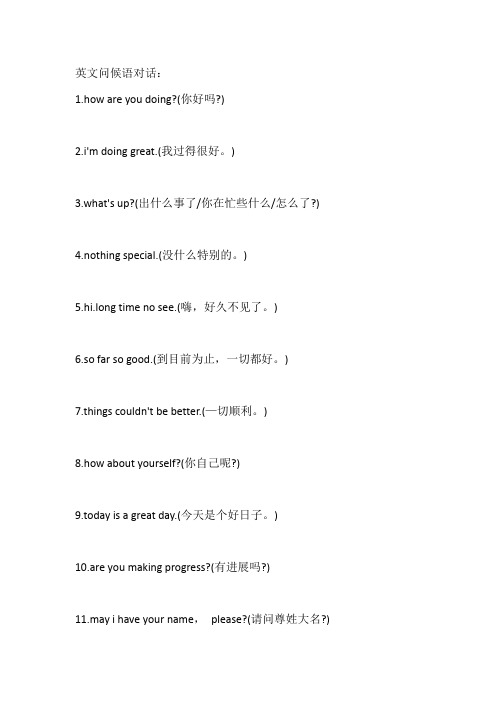 英文问候语对话：

1.how are you doing?(你好吗?)

2.i'm doing great.(我过得很好。)

3.what's up?(出什么事了/你在忙些什么/怎么了?)

4.nothing special.(没什么特别的。)

5.hi.long time no see.(嗨，好久不见了。)

6.so far so good.(到目前为止，一切都好。)

7.things couldn't be better.(一切顺利。)

8.how about yourself?(你自己呢?)

9.today is a great day.(今天是个好日子。)

10.are you making progress?(有进展吗?)

11.may i have your name， please?(请问尊姓大名?)